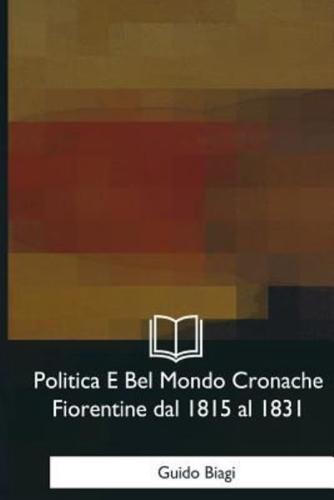 Politica E Bel Mondo Cronache Fiorentine dal 1815 al 1831

Guido Biagi